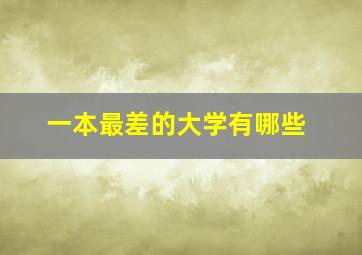 一本最差的大学有哪些